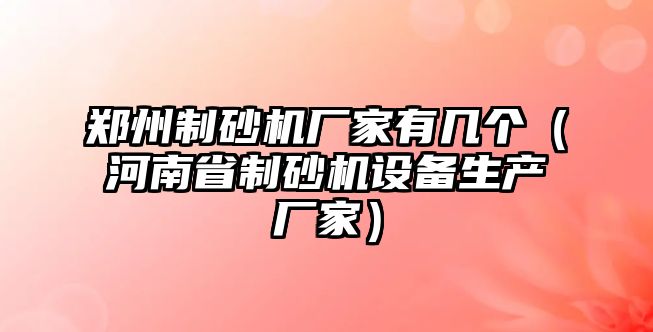 郑州制砂机厂家有几个（河南省制砂机设备生产厂家）